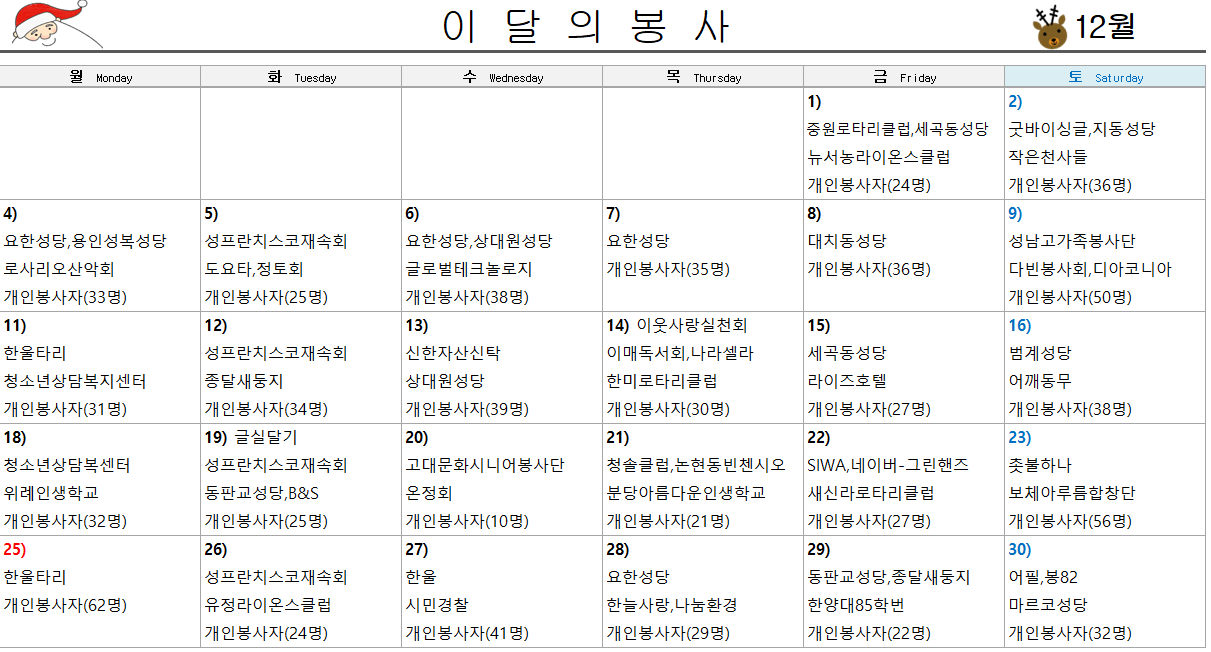 이 달 의 봉 사

12월

| 월 Monday | 화 Tuesday | 수 Wednesday | 목 Thursday | 금 Friday | 토 Saturday |
|---|---|---|---|---|---|
| | | | | 1) 중원로타리클럽,세곡동성당 뉴서농라이온스클럽 개인봉사자(24명) | 2) 굿바이싱글,지동성당 작은천사들 개인봉사자(36명) |
| 4) 요한성당,용인성복성당 로사리오산악회 개인봉사자(33명) | 5) 성프란치스코재속회 도요타,정토회 개인봉사자(25명) | 6) 요한성당,상대원성당 글로벌테크놀로지 개인봉사자(38명) | 7) 요한성당 개인봉사자(35명) | 8) 대치동성당 개인봉사자(36명) | 9) 성남고가족봉사단 다빈봉사회,디아코니아 개인봉사자(50명) |
| 11) 한울타리 청소년상담복지센터 개인봉사자(31명) | 12) 성프란치스코재속회 종달새둥지 개인봉사자(34명) | 13) 신한자산신탁 상대원성당 개인봉사자(39명) | 14) 이웃사랑실천회 이매독서회,나라셀라 한미로타리클럽 개인봉사자(30명) | 15) 세곡동성당 라이즈호텔 개인봉사자(27명) | 16) 범계성당 어깨동무 개인봉사자(38명) |
| 18) 청소년상담복센터 위례인생학교 개인봉사자(32명) | 19) 글실달기 성프란치스코재속회 동판교성당,B&S 개인봉사자(25명) | 20) 고대문화시니어봉사단 온정회 개인봉사자(10명) | 21) 청솔클럽,논현동빈첸시오 분당아름다운인생학교 개인봉사자(21명) | 22) SIWA,네이버-그린핸즈 새신라로타리클럽 개인봉사자(27명) | 23) 촛불하나 보체아루름합창단 개인봉사자(56명) |
| 25) 한울타리 개인봉사자(62명) | 26) 성프란치스코재속회 유정라이온스클럽 개인봉사자(24명) | 27) 한울 시민경찰 개인봉사자(41명) | 28) 요한성당 한늘사랑,나눔환경 개인봉사자(29명) | 29) 동판교성당,종달새둥지 한양대85학번 개인봉사자(22명) | 30) 어필,봉82 마르코성당 개인봉사자(32명) |